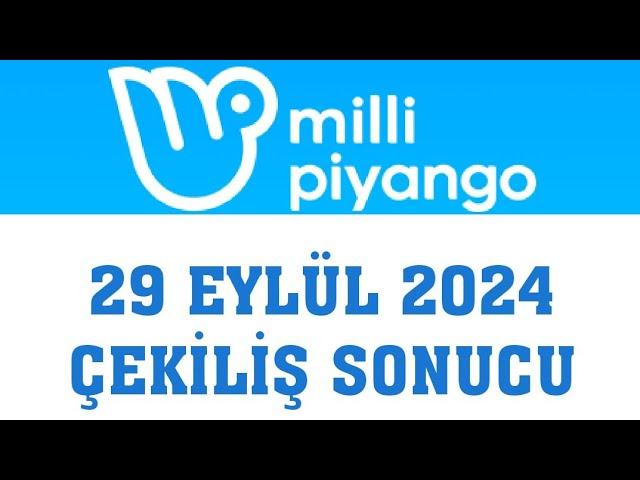 milli
piyango

29 EYLÜL 2024
ÇEKİLİŞ SONUCU